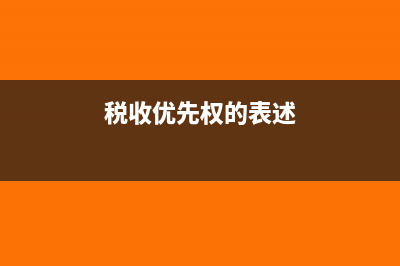 税收优先权的表述